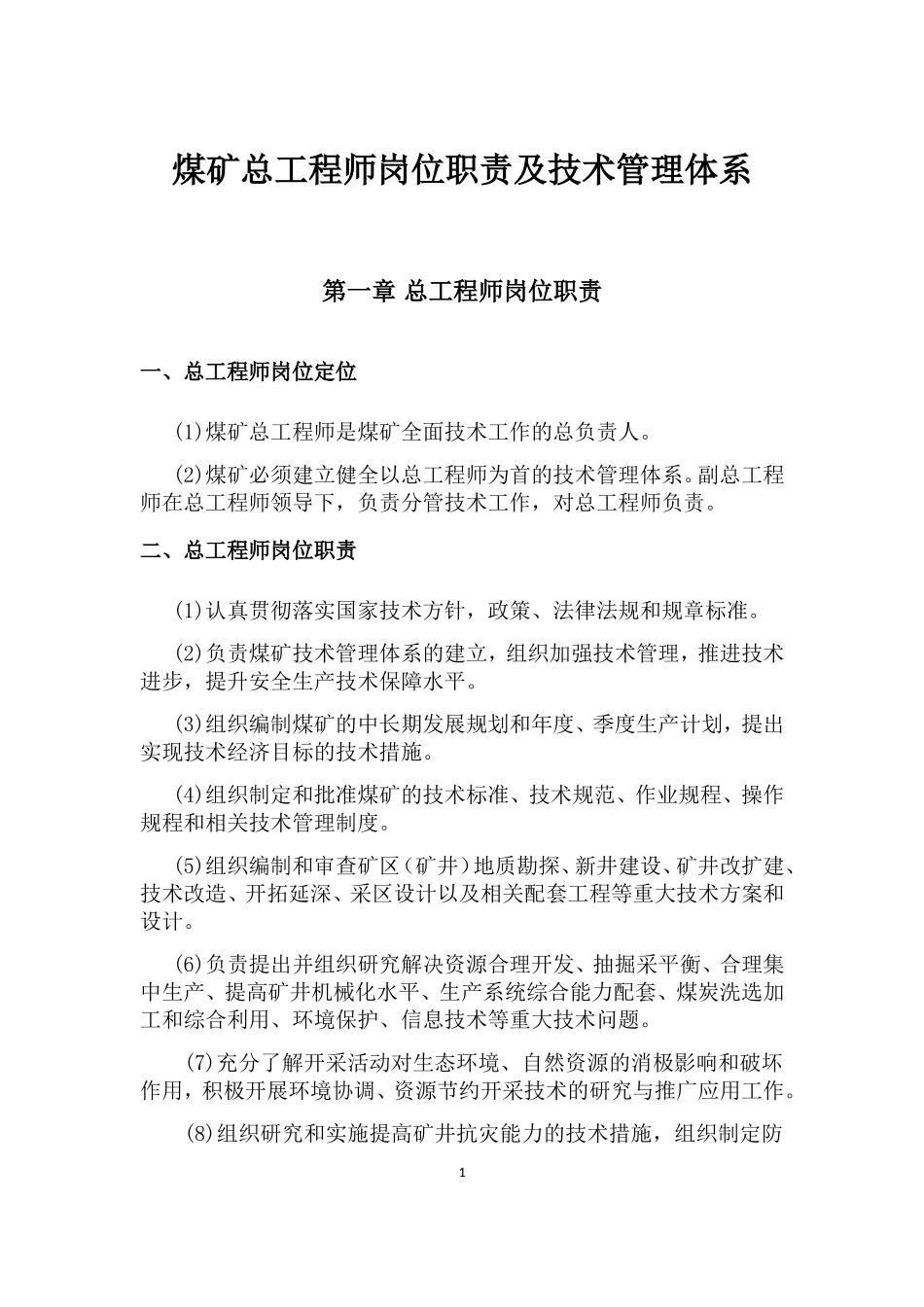 煤矿总工程师岗位职责及技术管理体系

第一章 总工程师岗位职责

一、总工程师岗位定位

(1)煤矿总工程师是煤矿全面技术工作的总负责人。

(2)煤矿必须建立健全以总工程师为首的技术管理体系。副总工程师在总工程师领导下，负责分管技术工作，对总工程师负责。

二、总工程师岗位职责

(1)认真贯彻落实国家技术方针，政策、法律法规和规章标准。

(2)负责煤矿技术管理体系的建立，组织加强技术管理，推进技术进步，提升安全生产技术保障水平。

(3)组织编制煤矿的中长期发展规划和年度、季度生产计划，提出实现技术经济目标的技术措施。

(4)组织制定和批准煤矿的技术标准、技术规范、作业规程、操作规程和相关技术管理制度。

(5)组织编制和审查矿区（矿井）地质勘探、新井建设、矿井改扩建、技术改造、开拓延深、采区设计以及相关配套工程等重大技术方案和设计。

(6)负责提出并组织研究解决资源合理开发、抽掘采平衡、合理集中生产、提高矿井机械化水平、生产系统综合能力配套、煤炭洗选加工和综合利用、环境保护、信息技术等重大技术问题。

(7)充分了解开采活动对生态环境、自然资源的消极影响和破坏作用，积极开展环境协调、资源节约开采技术的研究与推广应用工作。

(8)组织研究和实施提高矿井抗灾能力的技术措施，组织制定防

1